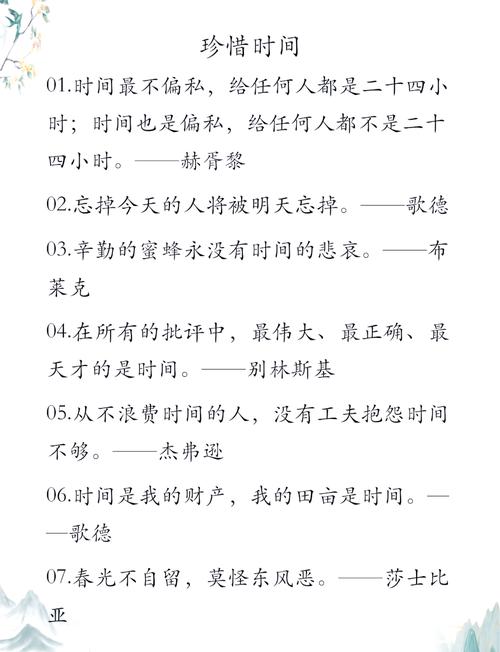 珍惜时间

01.时间最不偏私，给任何人都是二十四小时；时间也是偏私，给任何人都不是二十四小时。——赫胥黎

02.忘掉今天的人将被明天忘掉。——歌德

03.辛勤的蜜蜂永没有时间的悲哀。——布莱克

04.在所有的批评中，最伟大、最正确、最天才的是时间。——别林斯基

05.从不浪费时间的人，没有工夫抱怨时间不够。——杰弗逊

06.时间是我的财产，我的田亩是时间。——歌德

07.春光不自留，莫怪东风恶。——莎士比亚